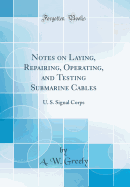 Forgotten Books

Notes on Laying, Repairing, Operating, and Testing Submarine Cables

U. S. Signal Corps

by
A. W. Greely